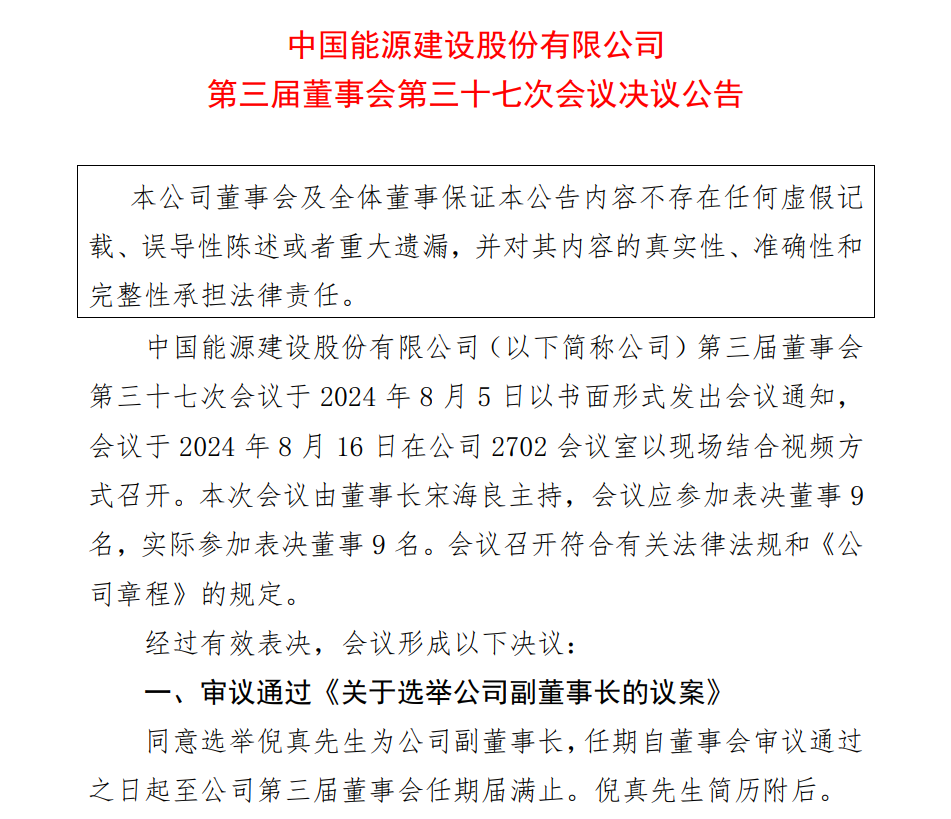 中国能源建设股份有限公司
第三届董事会第三十七次会议决议公告

本公司董事会及全体董事保证本公告内容不存在任何虚假记载、误导性陈述或者重大遗漏，并对其内容的真实性、准确性和完整性承担法律责任。

中国能源建设股份有限公司（以下简称公司）第三届董事会第三十七次会议于 2024 年 8 月 5 日以书面形式发出会议通知，会议于 2024 年 8 月 16 日在公司 2702 会议室以现场结合视频方式召开。本次会议由董事长宋海良主持，会议应参加表决董事 9 名，实际参加表决董事 9 名。会议召开符合有关法律法规和《公司章程》的规定。

经过有效表决，会议形成以下决议：

一、审议通过《关于选举公司副董事长的议案》

同意选举倪真先生为公司副董事长，任期自董事会审议通过之日起至公司第三届董事会任期届满止。倪真先生简历附后。